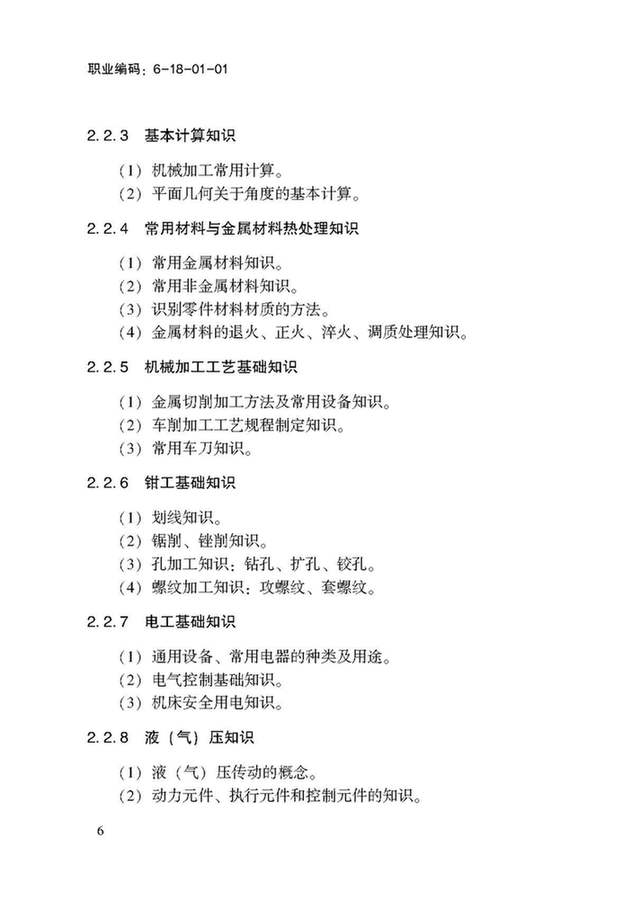 职业编码：6-18-01-01

2.2.3 基本计算知识

（1）机械加工常用计算。
（2）平面几何关于角度的基本计算。

2.2.4 常用材料与金属材料热处理知识

（1）常用金属材料知识。
（2）常用非金属材料知识。
（3）识别零件材料材质的方法。
（4）金属材料的退火、正火、淬火、调质处理知识。

2.2.5 机械加工工艺基础知识

（1）金属切削加工方法及常用设备知识。
（2）车削加工工艺规程制定知识。
（3）常用车刀知识。

2.2.6 钳工基础知识

（1）划线知识。
（2）锯削、锉削知识。
（3）孔加工知识：钻孔、扩孔、铰孔。
（4）螺纹加工知识：攻螺纹、套螺纹。

2.2.7 电工基础知识

（1）通用设备、常用电器的种类及用途。
（2）电气控制基础知识。
（3）机床安全用电知识。

2.2.8 液（气）压知识

（1）液（气）压传动的概念。
（2）动力元件、执行元件和控制元件的知识。

6